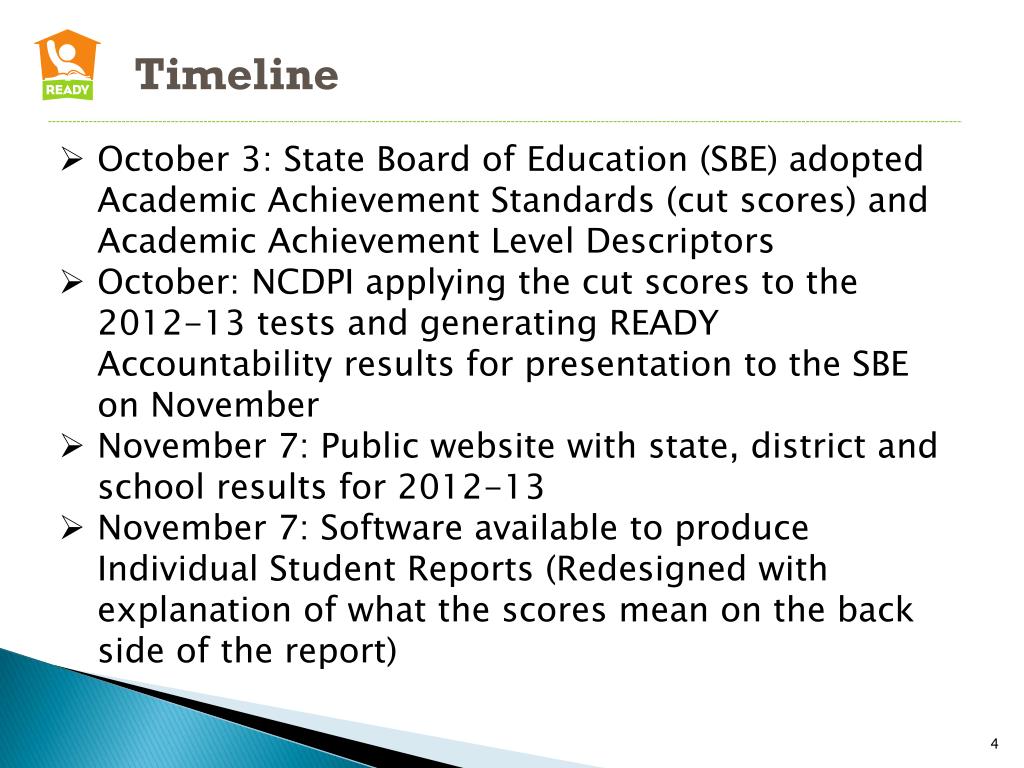 READY

Timeline

➢ October 3: State Board of Education (SBE) adopted Academic Achievement Standards (cut scores) and Academic Achievement Level Descriptors
➢ October: NCDPI applying the cut scores to the 2012-13 tests and generating READY Accountability results for presentation to the SBE on November
➢ November 7: Public website with state, district and school results for 2012-13
➢ November 7: Software available to produce Individual Student Reports (Redesigned with explanation of what the scores mean on the back side of the report)

4